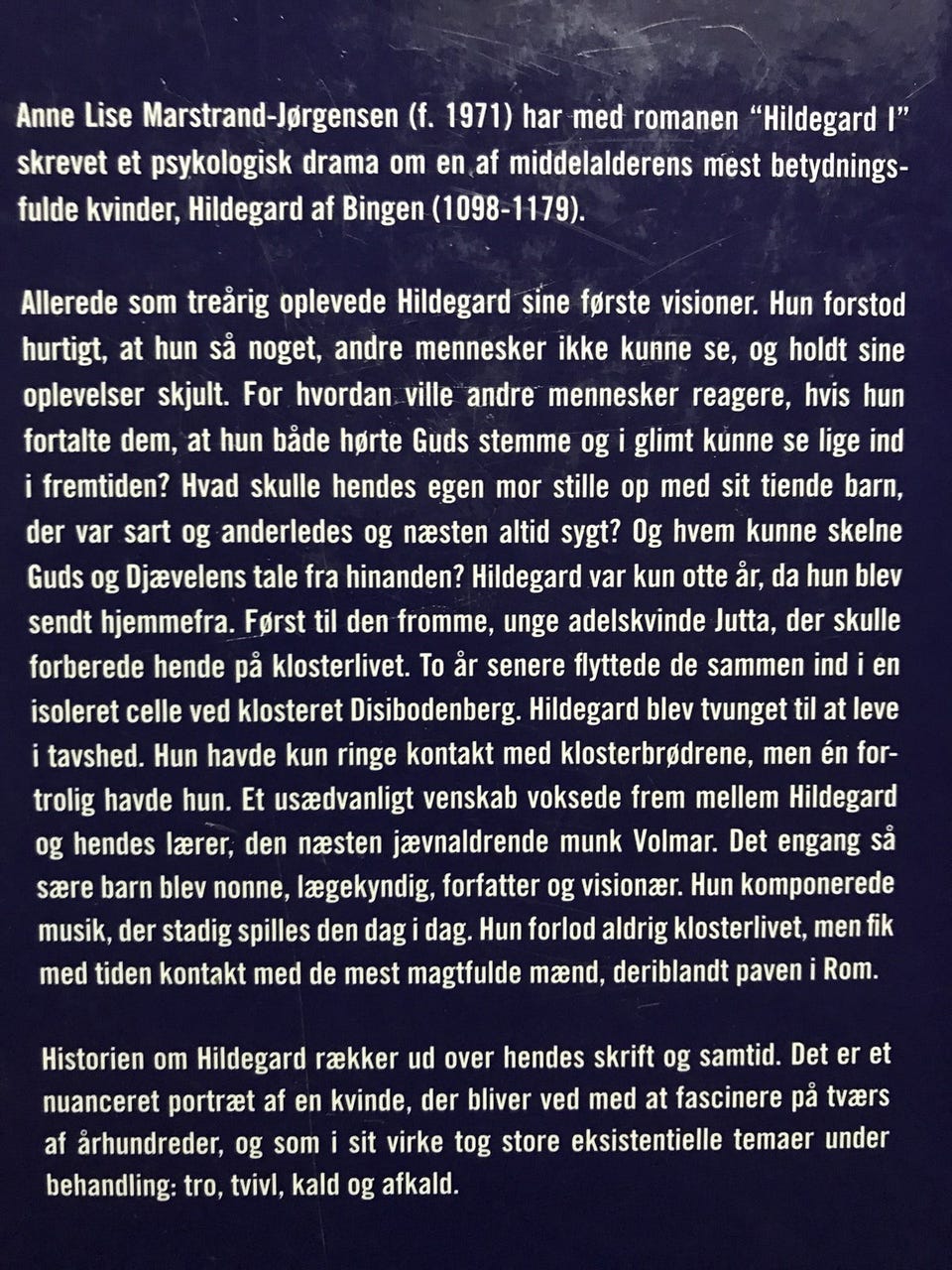 Anne Lise Marstrand-Jørgensen (f. 1971) har med romanen "Hildegard I" skrevet et psykologisk drama om en af middelalderens mest betydningsfulde kvinder, Hildegard af Bingen (1098-1179).

Allerede som treårig oplevede Hildegard sine første visioner. Hun forstod hurtigt, at hun så noget, andre mennesker ikke kunne se, og holdt sine oplevelser skjult. For hvordan ville andre mennesker reagere, hvis hun fortalte dem, at hun både hørte Guds stemme og i glimt kunne se lige ind i fremtiden? Hvad skulle hendes egen mor stille op med sit tiende barn, der var sart og anderledes og næsten altid sygt? Og hvem kunne skelne Guds og Djævelens tale fra hinanden? Hildegard var kun otte år, da hun blev sendt hjemmefra. Først til den fromme, unge adelskvinde Jutta, der skulle forberede hende på klosterlivet. To år senere flyttede de sammen ind i en isoleret celle ved klosteret Disibodenberg. Hildegard blev tvunget til at leve i tavshed. Hun havde kun ringe kontakt med klosterbrødrene, men én fortrolig havde hun. Et usædvanligt venskab voksede frem mellem Hildegard og hendes lærer, den næsten jævnaldrende munk Volmar. Det engang så sære barn blev nonne, lægekyndig, forfatter og visionær. Hun komponerede musik, der stadig spilles den dag i dag. Hun forlod aldrig klosterlivet, men fik med tiden kontakt med de mest magtfulde mænd, deriblandt paven i Rom.

Historien om Hildegard rækker ud over hendes skrift og samtid. Det er et nuanceret portræt af en kvinde, der bliver ved med at fascinere på tværs af århundreder, og som i sit virke tog store eksistentielle temaer under behandling: tro, tvivl, kald og afkald.